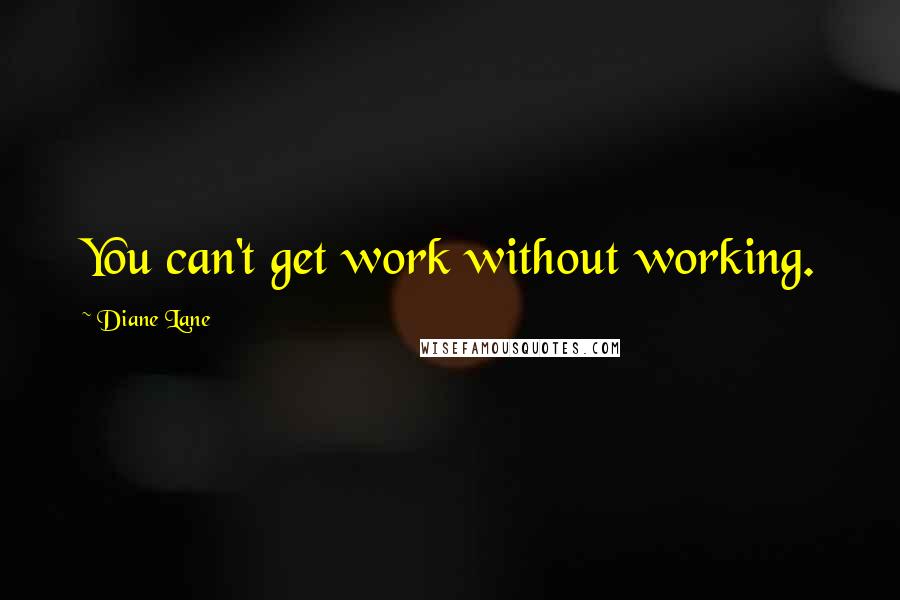 You can't get work without working.

~ Diane Lane

WISEFAMOUSQUOTES.COM